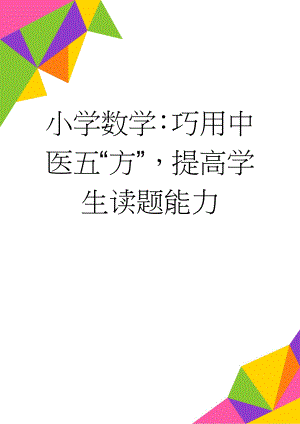 小学数学:巧用中医五“方”，提高学生读题能力